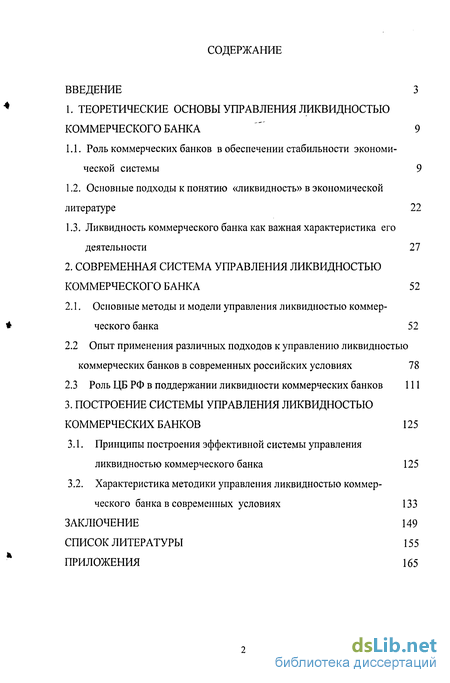 СОДЕРЖАНИЕ

ВВЕДЕНИЕ 3

1. ТЕОРЕТИЧЕСКИЕ ОСНОВЫ УПРАВЛЕНИЯ ЛИКВИДНОСТЬЮ КОММЕРЧЕСКОГО БАНКА 9

1.1. Роль коммерческих банков в обеспечении стабильности экономической системы 9

1.2. Основные подходы к понятию «ликвидность» в экономической литературе 22

1.3. Ликвидность коммерческого банка как важная характеристика его деятельности 27

2. СОВРЕМЕННАЯ СИСТЕМА УПРАВЛЕНИЯ ЛИКВИДНОСТЬЮ КОММЕРЧЕСКОГО БАНКА 52

2.1. Основные методы и модели управления ликвидностью коммерческого банка 52

2.2 Опыт применения различных подходов к управлению ликвидностью коммерческих банков в современных российских условиях 78

2.3 Роль ЦБ РФ в поддержании ликвидности коммерческих банков 111

3. ПОСТРОЕНИЕ СИСТЕМЫ УПРАВЛЕНИЯ ЛИКВИДНОСТЬЮ КОММЕРЧЕСКИХ БАНКОВ 125

3.1. Принципы построения эффективной системы управления ликвидностью коммерческого банка 125

3.2. Характеристика методики управления ликвидностью коммерческого банка в современных условиях 133

ЗАКЛЮЧЕНИЕ 149

СПИСОК ЛИТЕРАТУРЫ 155

ПРИЛОЖЕНИЯ 165

2

dsLib.net
библиотека диссертаций